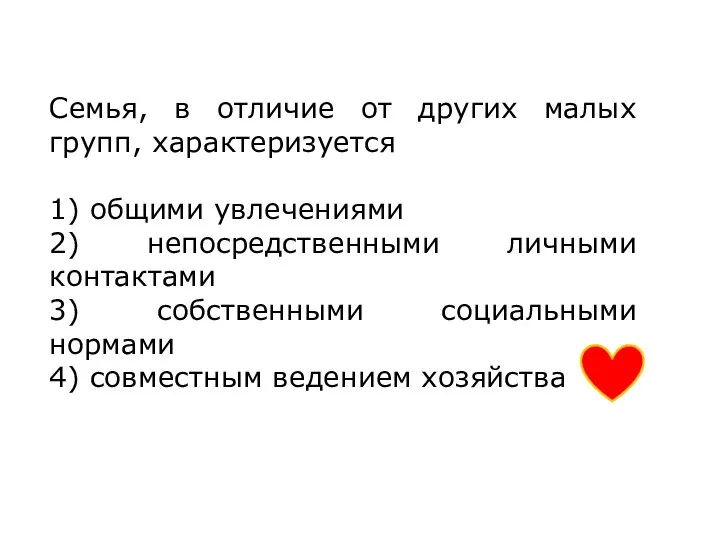 Семья, в отличие от других малых групп, характеризуется

1) общими увлечениями
2) непосредственными личными контактами
3) собственными социальными нормами
4) совместным ведением хозяйства